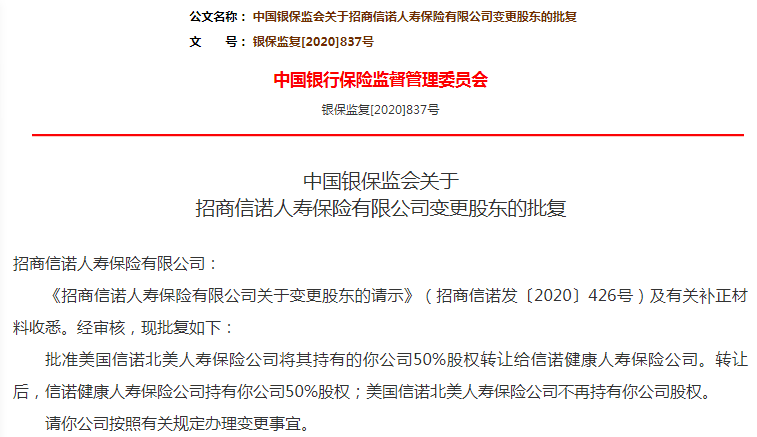 公文名称： 中国银保监会关于招商信诺人寿保险有限公司变更股东的批复
文　　号： 银保监复[2020]837号

中国银行保险监督管理委员会

银保监复[2020]837号

中国银保监会关于
招商信诺人寿保险有限公司变更股东的批复

招商信诺人寿保险有限公司：

《招商信诺人寿保险有限公司关于变更股东的请示》（招商信诺发〔2020〕426号）及有关补正材料收悉。经审核，现批复如下：

批准美国信诺北美人寿保险公司将其持有的你公司50%股权转让给信诺健康人寿保险公司。转让后，信诺健康人寿保险公司持有你公司50%股权；美国信诺北美人寿保险公司不再持有你公司股权。

请你公司按照有关规定办理变更事宜。